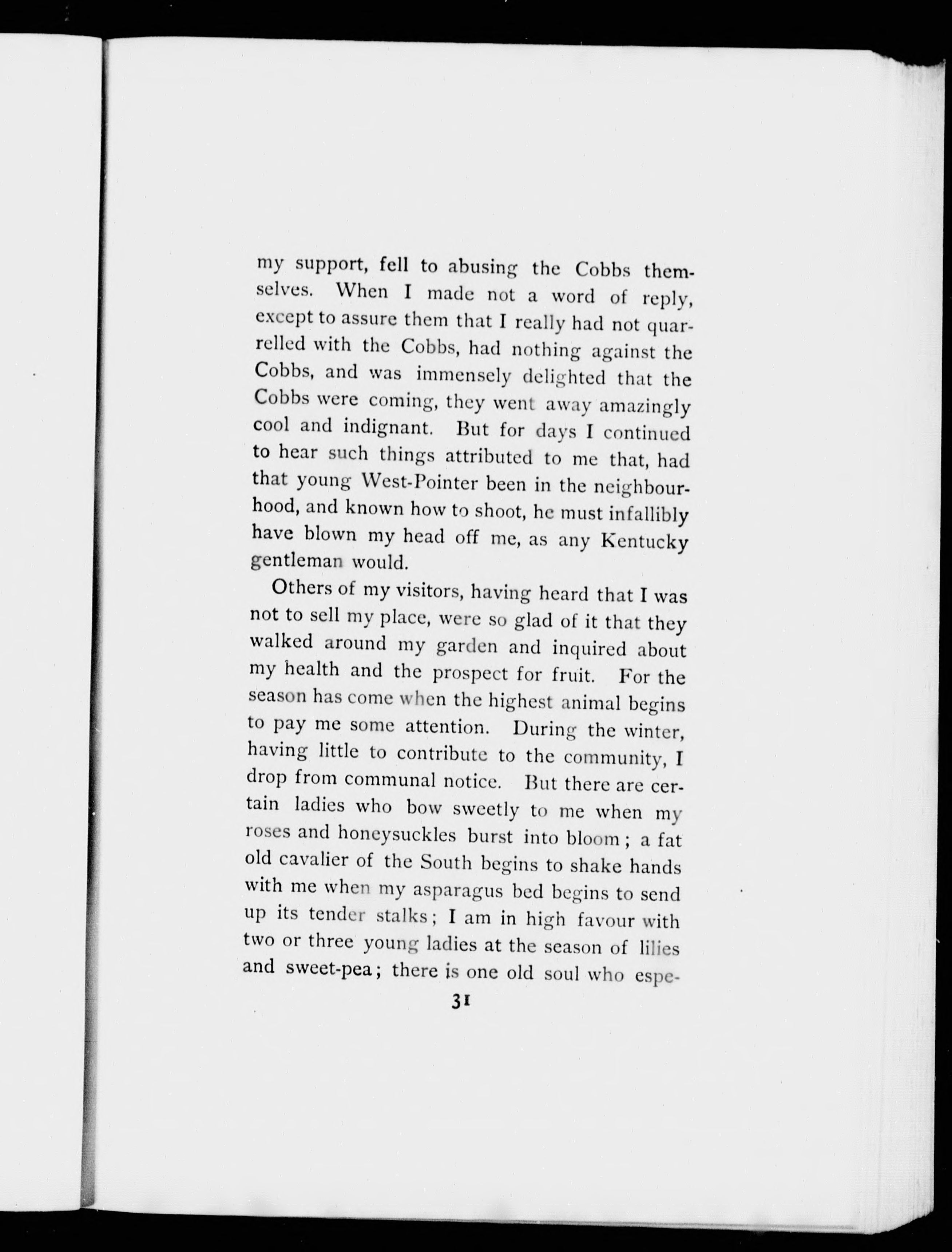 my support, fell to abusing the Cobbs themselves. When I made not a word of reply, except to assure them that I really had not quarrelled with the Cobbs, had nothing against the Cobbs, and was immensely delighted that the Cobbs were coming, they went away amazingly cool and indignant. But for days I continued to hear such things attributed to me that, had that young West-Pointer been in the neighbourhood, and known how to shoot, he must infallibly have blown my head off me, as any Kentucky gentleman would.

Others of my visitors, having heard that I was not to sell my place, were so glad of it that they walked around my garden and inquired about my health and the prospect for fruit. For the season has come when the highest animal begins to pay me some attention. During the winter, having little to contribute to the community, I drop from communal notice. But there are certain ladies who bow sweetly to me when my roses and honeysuckles burst into bloom; a fat old cavalier of the South begins to shake hands with me when my asparagus bed begins to send up its tender stalks; I am in high favour with two or three young ladies at the season of lilies and sweet-pea; there is one old soul who espe-

31